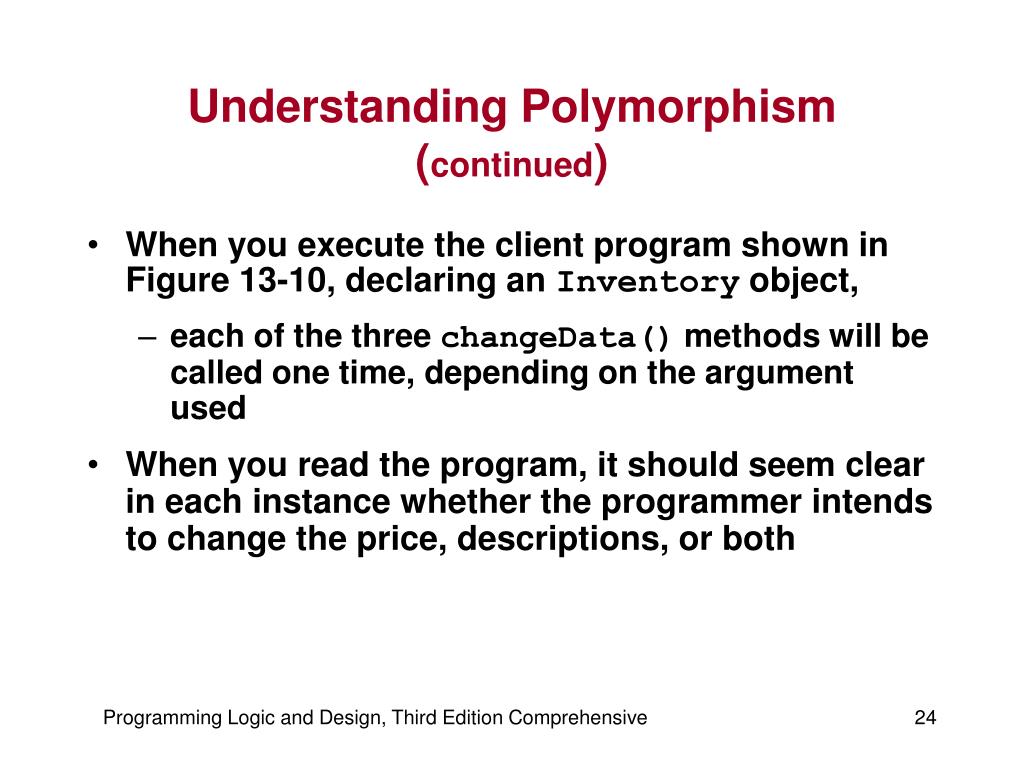 Understanding Polymorphism (continued)

• When you execute the client program shown in Figure 13-10, declaring an Inventory object,

– each of the three changeData() methods will be called one time, depending on the argument used

• When you read the program, it should seem clear in each instance whether the programmer intends to change the price, descriptions, or both

Programming Logic and Design, Third Edition Comprehensive

24